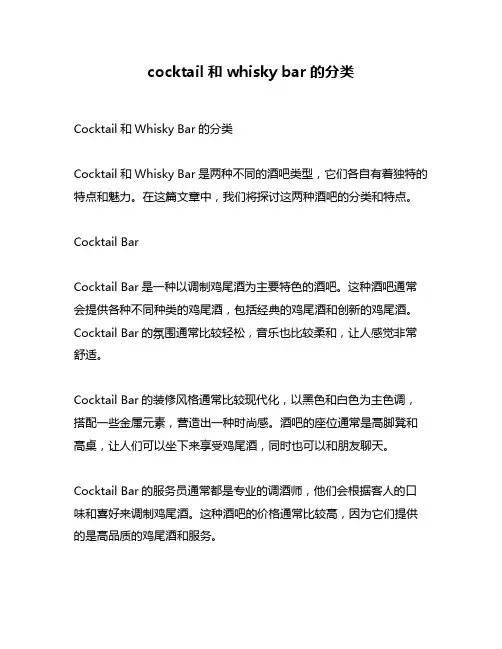 cocktail 和 whisky bar 的分类

Cocktail 和 Whisky Bar 的分类

Cocktail 和 Whisky Bar 是两种不同的酒吧类型，它们各自有着独特的特点和魅力。在这篇文章中，我们将探讨这两种酒吧的分类和特点。

Cocktail Bar

Cocktail Bar 是一种以调制鸡尾酒为主要特色的酒吧。这种酒吧通常会提供各种不同种类的鸡尾酒，包括经典的鸡尾酒和创新的鸡尾酒。Cocktail Bar 的氛围通常比较轻松，音乐也比较柔和，让人感觉非常舒适。

Cocktail Bar 的装修风格通常比较现代化，以黑色和白色为主色调，搭配一些金属元素，营造出一种时尚感。酒吧的座位通常是高脚凳和高桌，让人们可以坐下来享受鸡尾酒，同时也可以和朋友聊天。

Cocktail Bar 的服务员通常都是专业的调酒师，他们会根据客人的口味和喜好来调制鸡尾酒。这种酒吧的价格通常比较高，因为它们提供的是高品质的鸡尾酒和服务。